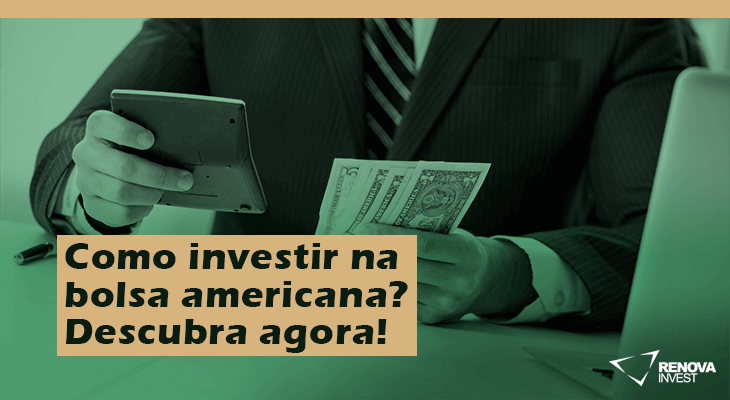 Como investir na bolsa americana? Descubra agora!

RENOVA INVEST